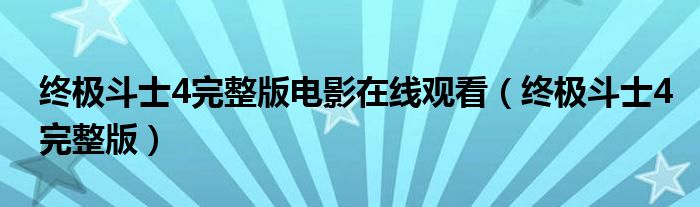 终极斗士4完整版电影在线观看（终极斗士4完整版）